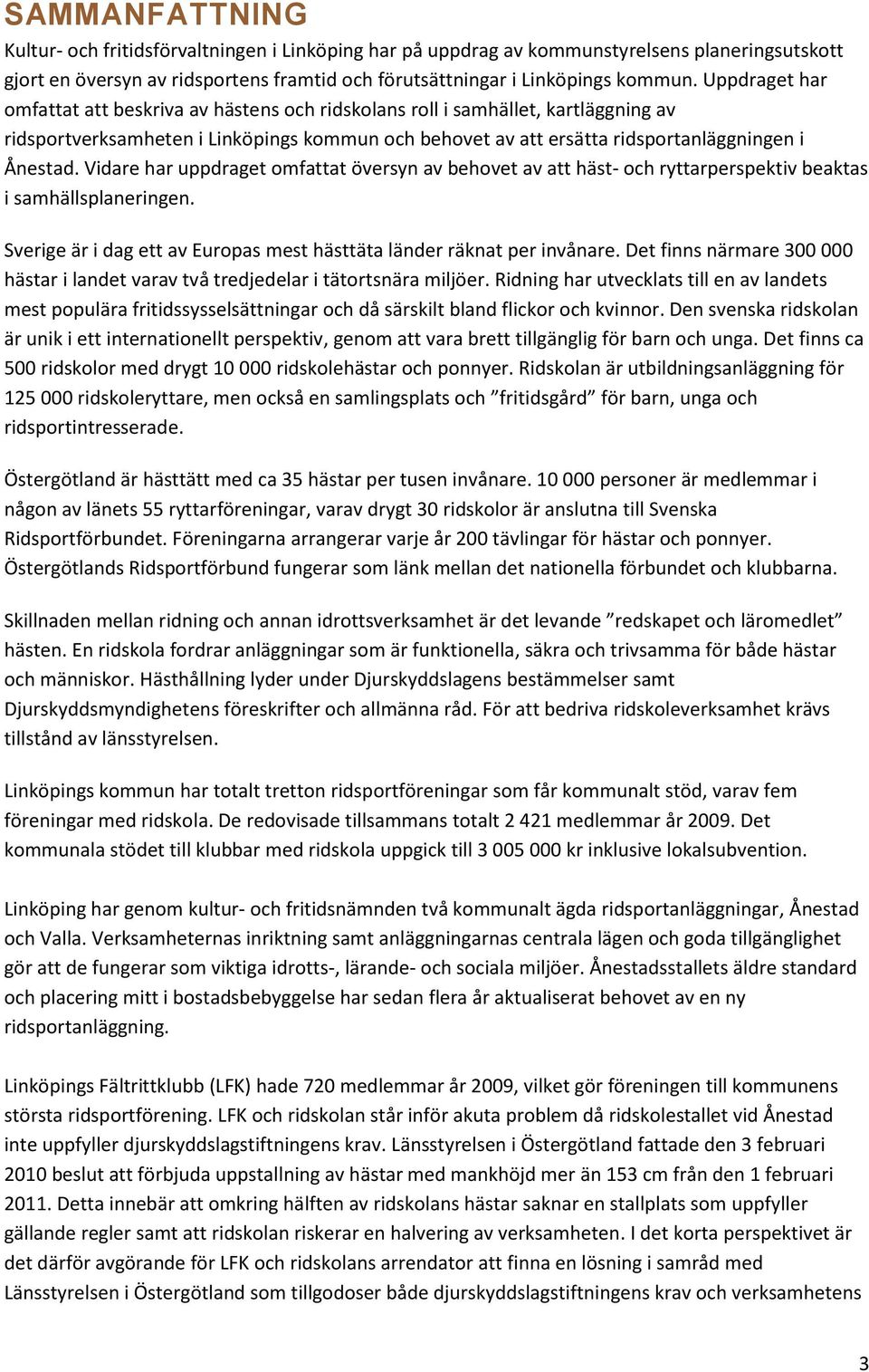 SAMMANFATTNING

Kultur- och fritidsförvaltningen i Linköping har på uppdrag av kommunstyrelsens planeringsutskott gjort en översyn av ridsportens framtid och förutsättningar i Linköpings kommun. Uppdraget har omfattat att beskriva av hästens och ridskolans roll i samhället, kartläggning av ridsportverksamheten i Linköpings kommun och behovet av att ersätta ridsportanläggningen i Ånestad. Vidare har uppdraget omfattat översyn av behovet av att häst- och ryttarperspektiv beaktas i samhällsplaneringen.

Sverige är i dag ett av Europas mest hästtäta länder räknat per invånare. Det finns närmare 300 000 hästar i landet varav två tredjedelar i tätortsnära miljöer. Ridning har utvecklats till en av landets mest populära fritidssysselsättningar och då särskilt bland flickor och kvinnor. Den svenska ridskolan är unik i ett internationellt perspektiv, genom att vara brett tillgänglig för barn och unga. Det finns ca 500 ridskolor med drygt 10 000 ridskolehästar och ponnyer. Ridskolan är utbildningsanläggning för 125 000 ridskoleryttare, men också en samlingsplats och ”fritidsgård” för barn, unga och ridsportintresserade.

Östergötland är hästtätt med ca 35 hästar per tusen invånare. 10 000 personer är medlemmar i någon av länets 55 ryttarföreningar, varav drygt 30 ridskolor är anslutna till Svenska Ridsportförbundet. Föreningarna arrangerar varje år 200 tävlingar för hästar och ponnyer. Östergötlands Ridsportförbund fungerar som länk mellan det nationella förbundet och klubbarna.

Skillnaden mellan ridning och annan idrottsverksamhet är det levande ”redskapet och läromedlet” hästen. En ridskola fordrar anläggningar som är funktionella, säkra och trivsamma för både hästar och människor. Hästhållning lyder under Djurskyddslagens bestämmelser samt Djurskyddsmyndighetens föreskrifter och allmänna råd. För att bedriva ridskoleverksamhet krävs tillstånd av länsstyrelsen.

Linköpings kommun har totalt tretton ridsportföreningar som får kommunalt stöd, varav fem föreningar med ridskola. De redovisade tillsammans totalt 2 421 medlemmar år 2009. Det kommunala stödet till klubbar med ridskola uppgick till 3 005 000 kr inklusive lokalsubvention.

Linköping har genom kultur- och fritidsnämnden två kommunalt ägda ridsportanläggningar, Ånestad och Valla. Verksamheternas inriktning samt anläggningarnas centrala lägen och goda tillgänglighet gör att de fungerar som viktiga idrotts-, lärande- och sociala miljöer. Ånestadsstallets äldre standard och placering mitt i bostadsbebyggelse har sedan flera år aktualiserat behovet av en ny ridsportanläggning.

Linköpings Fältrittklubb (LFK) hade 720 medlemmar år 2009, vilket gör föreningen till kommunens största ridsportförening. LFK och ridskolan står inför akuta problem då ridskolestallet vid Ånestad inte uppfyller djurskyddslagstiftningens krav. Länsstyrelsen i Östergötland fattade den 3 februari 2010 beslut att förbjuda uppstallning av hästar med mankhöjd mer än 153 cm från den 1 februari 2011. Detta innebär att omkring hälften av ridskolans hästar saknar en stallplats som uppfyller gällande regler samt att ridskolan riskerar en halvering av verksamheten. I det korta perspektivet är det därför avgörande för LFK och ridskolans arrendator att finna en lösning i samråd med Länsstyrelsen i Östergötland som tillgodoser både djurskyddslagstiftningens krav och verksamhetens

3